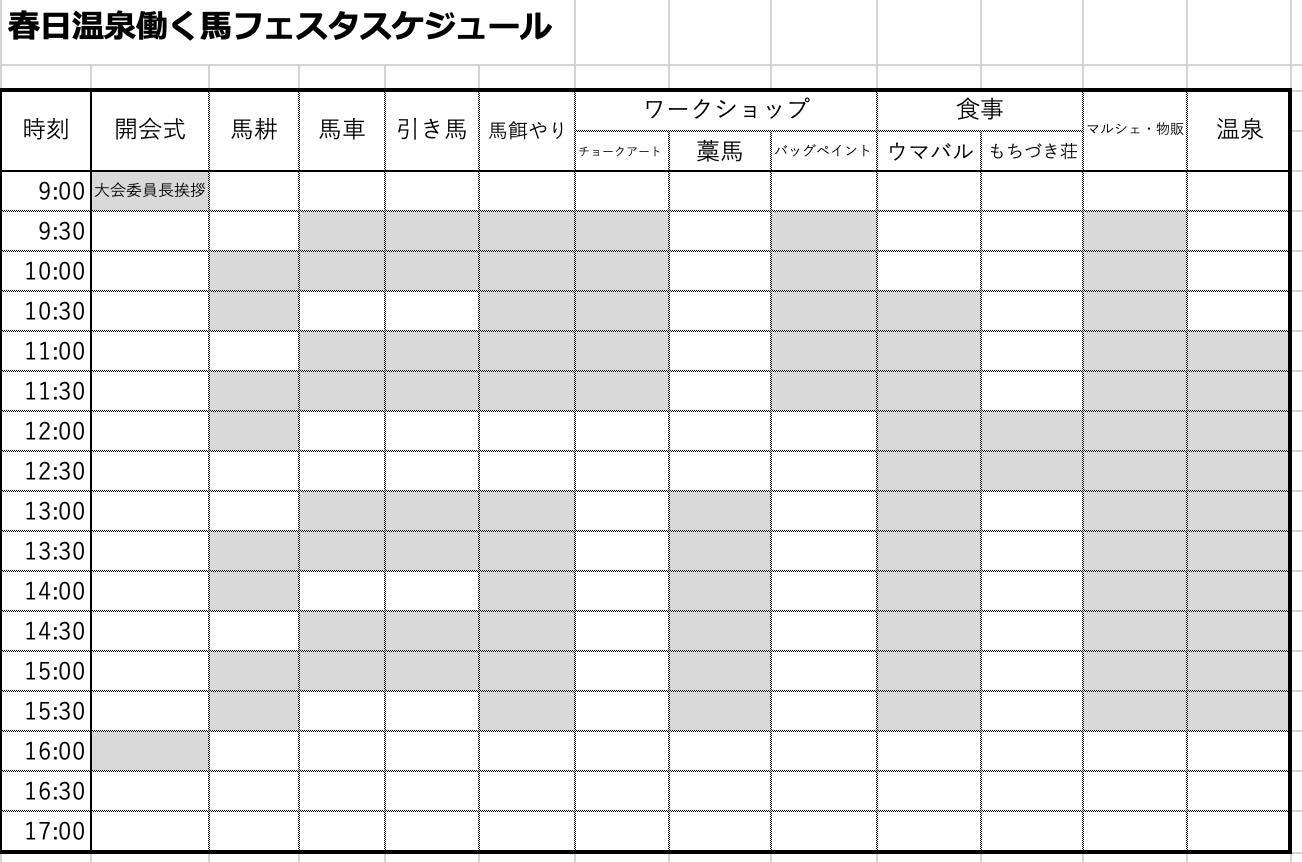 春日温泉働く馬フェスタスケジュール

| 時刻 | 開会式 | 馬耕 | 馬車 | 引き馬 | 馬餌やり | ワークショップ チョークアート | ワークショップ 藁馬 | ワークショップ バッグペイント | 食事 ウマバル | 食事 もちづき荘 | マルシェ・物販 | 温泉 |
|---|---|---|---|---|---|---|---|---|---|---|---|---|
| 9:00 | 大会委員長挨拶 | | | | | | | | | | | |
| 9:30 | | | | | | | | | | | | |
| 10:00 | | | | | | | | | | | | |
| 10:30 | | | | | | | | | | | | |
| 11:00 | | | | | | | | | | | | |
| 11:30 | | | | | | | | | | | | |
| 12:00 | | | | | | | | | | | | |
| 12:30 | | | | | | | | | | | | |
| 13:00 | | | | | | | | | | | | |
| 13:30 | | | | | | | | | | | | |
| 14:00 | | | | | | | | | | | | |
| 14:30 | | | | | | | | | | | | |
| 15:00 | | | | | | | | | | | | |
| 15:30 | | | | | | | | | | | | |
| 16:00 | | | | | | | | | | | | |
| 16:30 | | | | | | | | | | | | |
| 17:00 | | | | | | | | | | | | |